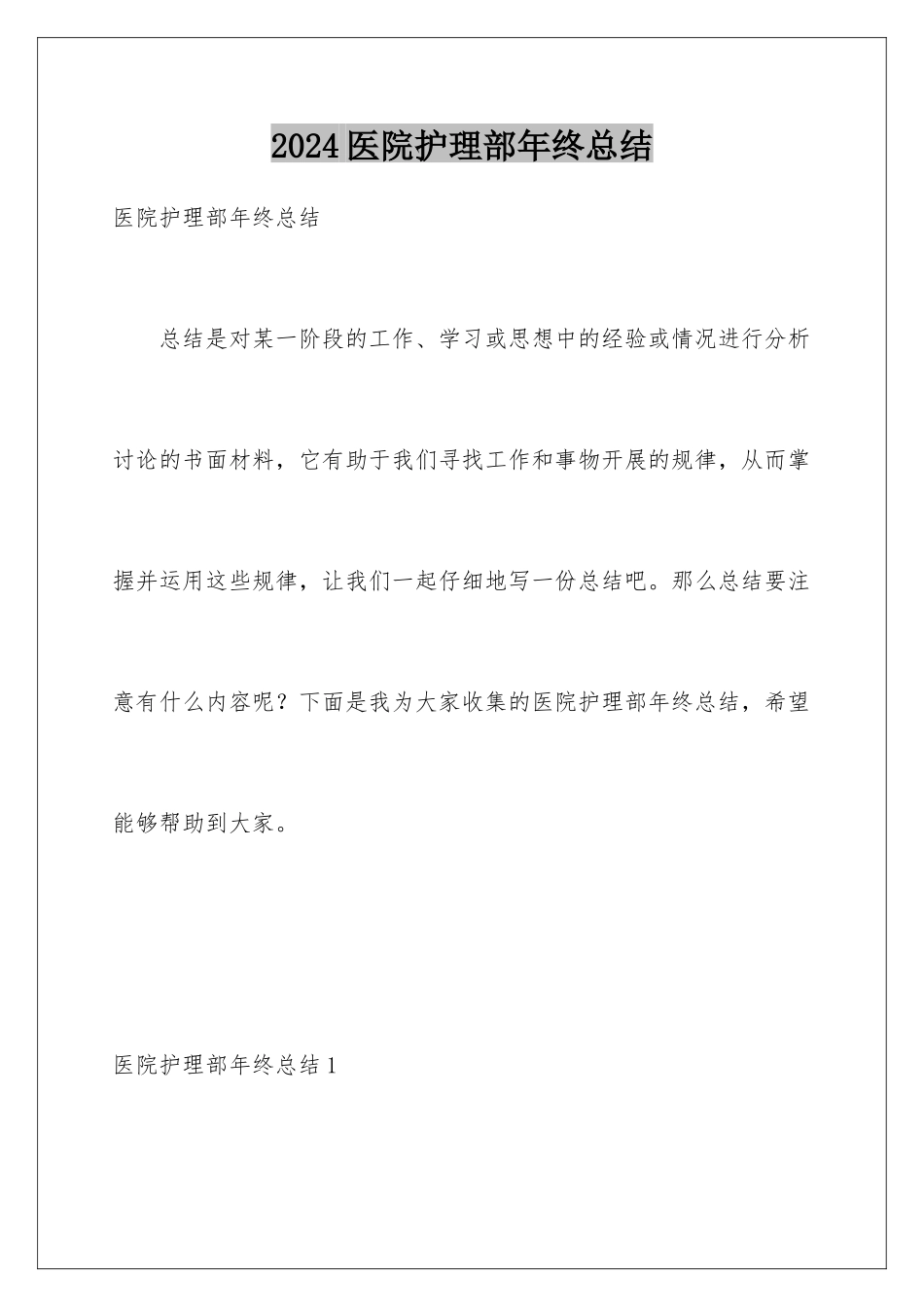 2024医院护理部年终总结

医院护理部年终总结

总结是对某一阶段的工作、学习或思想中的经验或情况进行分析讨论的书面材料，它有助于我们寻找工作和事物开展的规律，从而掌握并运用这些规律，让我们一起仔细地写一份总结吧。那么总结要注意有什么内容呢？下面是我为大家收集的医院护理部年终总结，希望能够帮助到大家。

医院护理部年终总结1